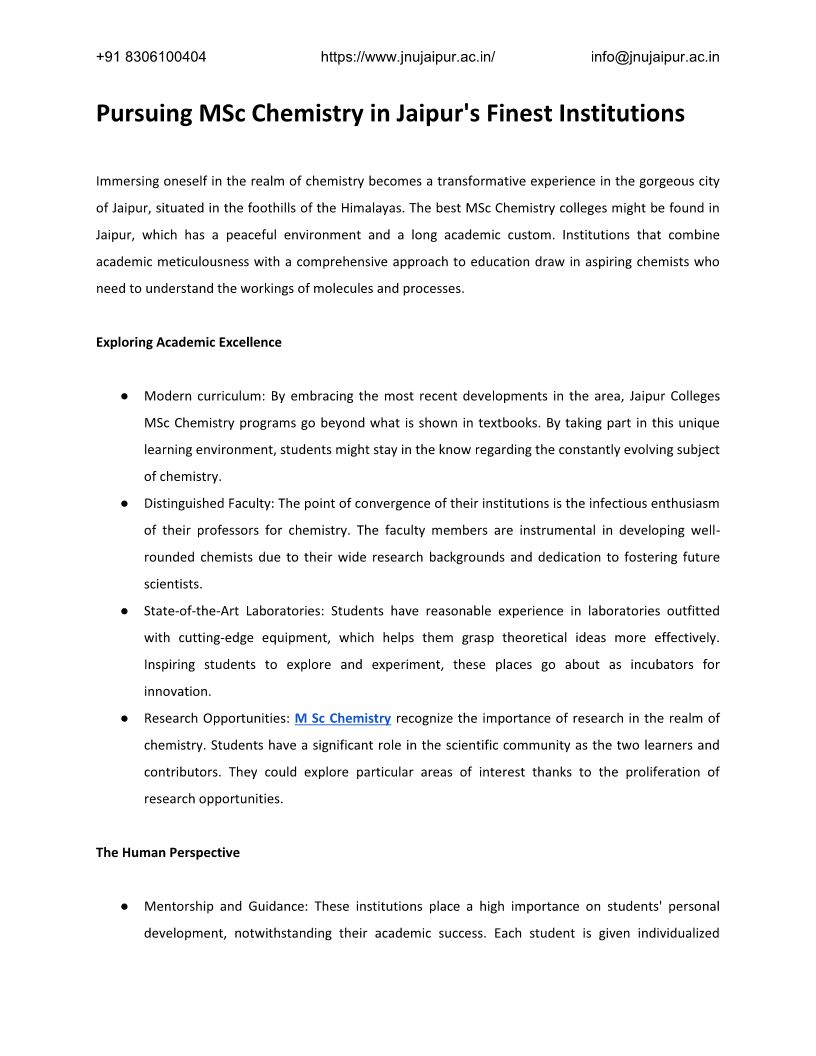 +91 8306100404 https://www.jnujaipur.ac.in/ info@jnujaipur.ac.in

Pursuing MSc Chemistry in Jaipur's Finest Institutions

Immersing oneself in the realm of chemistry becomes a transformative experience in the gorgeous city of Jaipur, situated in the foothills of the Himalayas. The best MSc Chemistry colleges might be found in Jaipur, which has a peaceful environment and a long academic custom. Institutions that combine academic meticulousness with a comprehensive approach to education draw in aspiring chemists who need to understand the workings of molecules and processes.

Exploring Academic Excellence

● Modern curriculum: By embracing the most recent developments in the area, Jaipur Colleges MSc Chemistry programs go beyond what is shown in textbooks. By taking part in this unique learning environment, students might stay in the know regarding the constantly evolving subject of chemistry.
● Distinguished Faculty: The point of convergence of their institutions is the infectious enthusiasm of their professors for chemistry. The faculty members are instrumental in developing well-rounded chemists due to their wide research backgrounds and dedication to fostering future scientists.
● State-of-the-Art Laboratories: Students have reasonable experience in laboratories outfitted with cutting-edge equipment, which helps them grasp theoretical ideas more effectively. Inspiring students to explore and experiment, these places go about as incubators for innovation.
● Research Opportunities: M Sc Chemistry recognize the importance of research in the realm of chemistry. Students have a significant role in the scientific community as the two learners and contributors. They could explore particular areas of interest thanks to the proliferation of research opportunities.

The Human Perspective

● Mentorship and Guidance: These institutions place a high importance on students' personal development, notwithstanding their academic success. Each student is given individualized